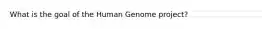 What is the goal of the Human Genome project?